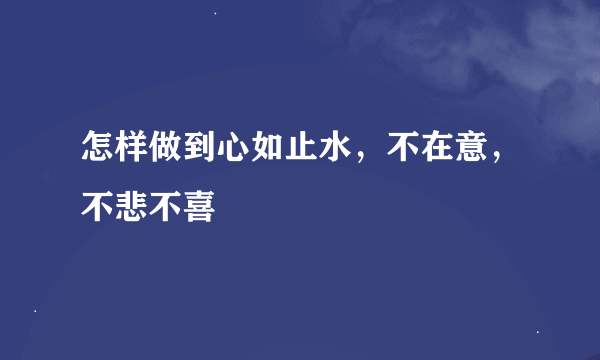 怎样做到心如止水，不在意，不悲不喜